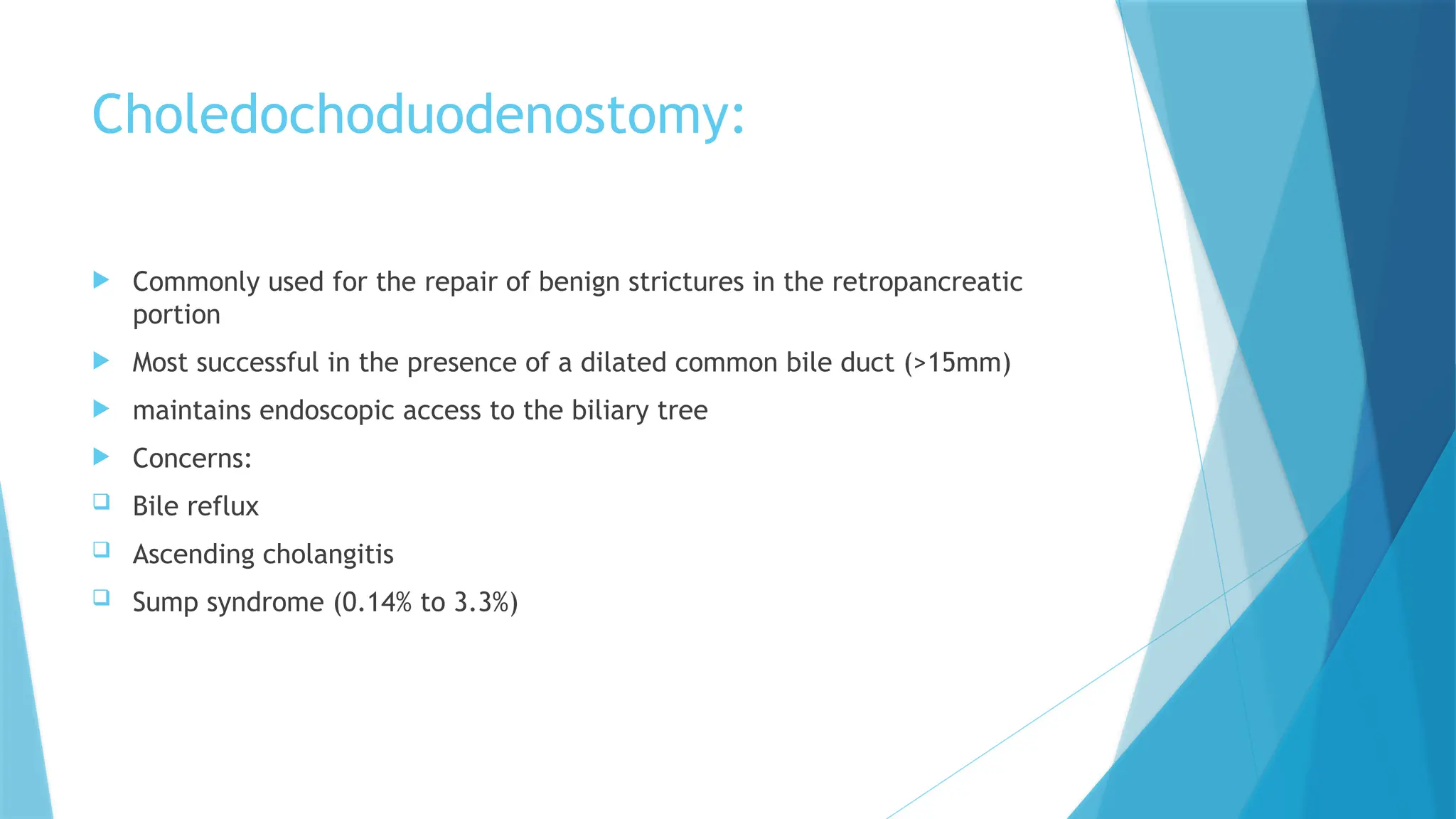 Choledochoduodenostomy:

Commonly used for the repair of benign strictures in the retropancreatic portion

Most successful in the presence of a dilated common bile duct (>15mm)

maintains endoscopic access to the biliary tree

Concerns:

Bile reflux

Ascending cholangitis

Sump syndrome (0.14% to 3.3%)